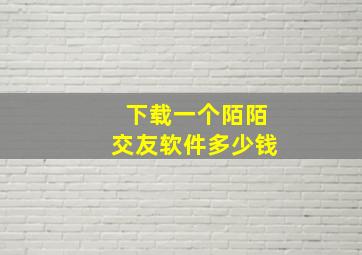 下载一个陌陌
交友软件多少钱